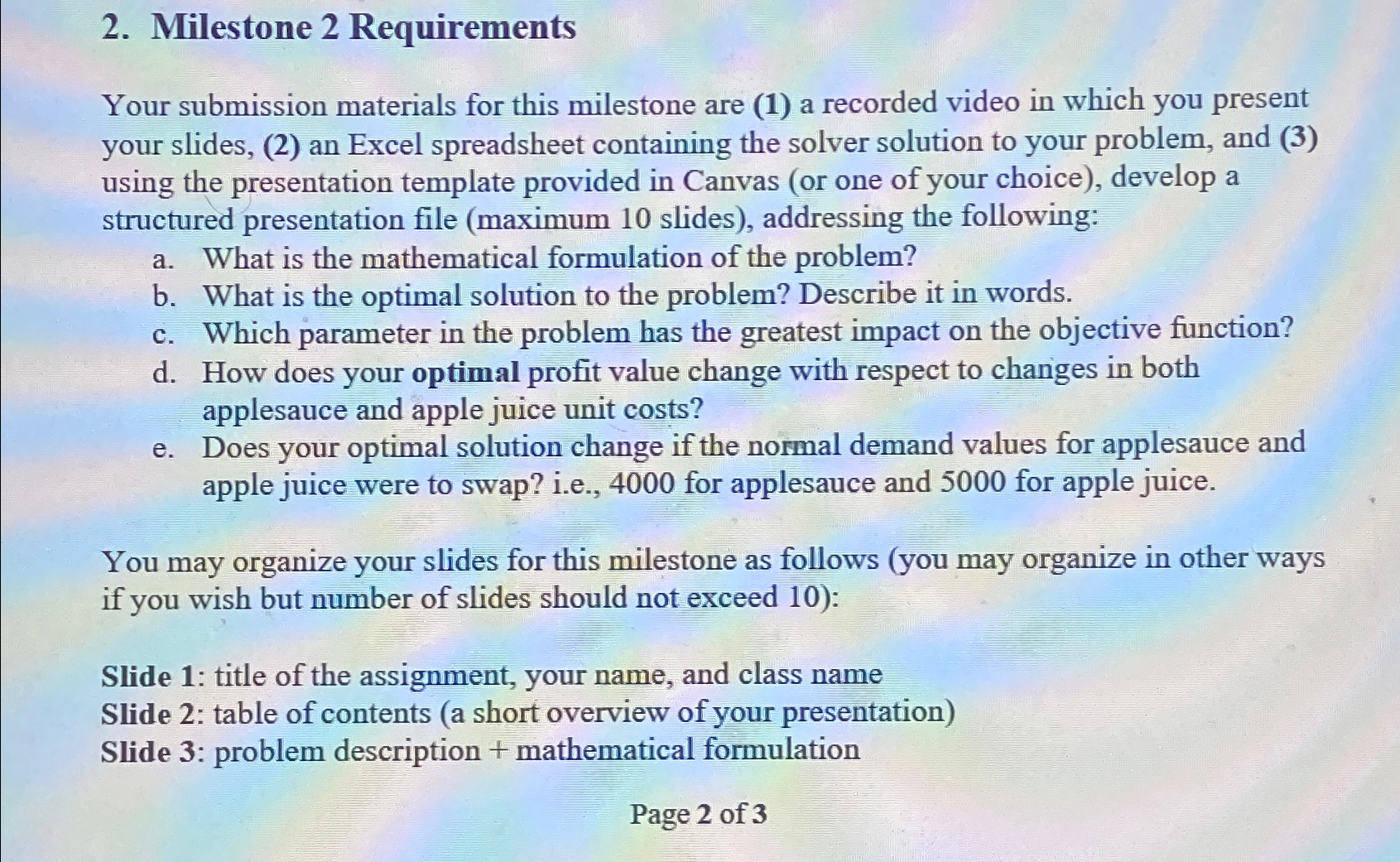 2. Milestone 2 Requirements

Your submission materials for this milestone are (1) a recorded video in which you present your slides, (2) an Excel spreadsheet containing the solver solution to your problem, and (3) using the presentation template provided in Canvas (or one of your choice), develop a structured presentation file (maximum 10 slides), addressing the following:
a. What is the mathematical formulation of the problem?
b. What is the optimal solution to the problem? Describe it in words.
c. Which parameter in the problem has the greatest impact on the objective function?
d. How does your optimal profit value change with respect to changes in both applesauce and apple juice unit costs?
e. Does your optimal solution change if the normal demand values for applesauce and apple juice were to swap? i.e., 4000 for applesauce and 5000 for apple juice.

You may organize your slides for this milestone as follows (you may organize in other ways if you wish but number of slides should not exceed 10):

Slide 1: title of the assignment, your name, and class name
Slide 2: table of contents (a short overview of your presentation)
Slide 3: problem description + mathematical formulation

Page 2 of 3